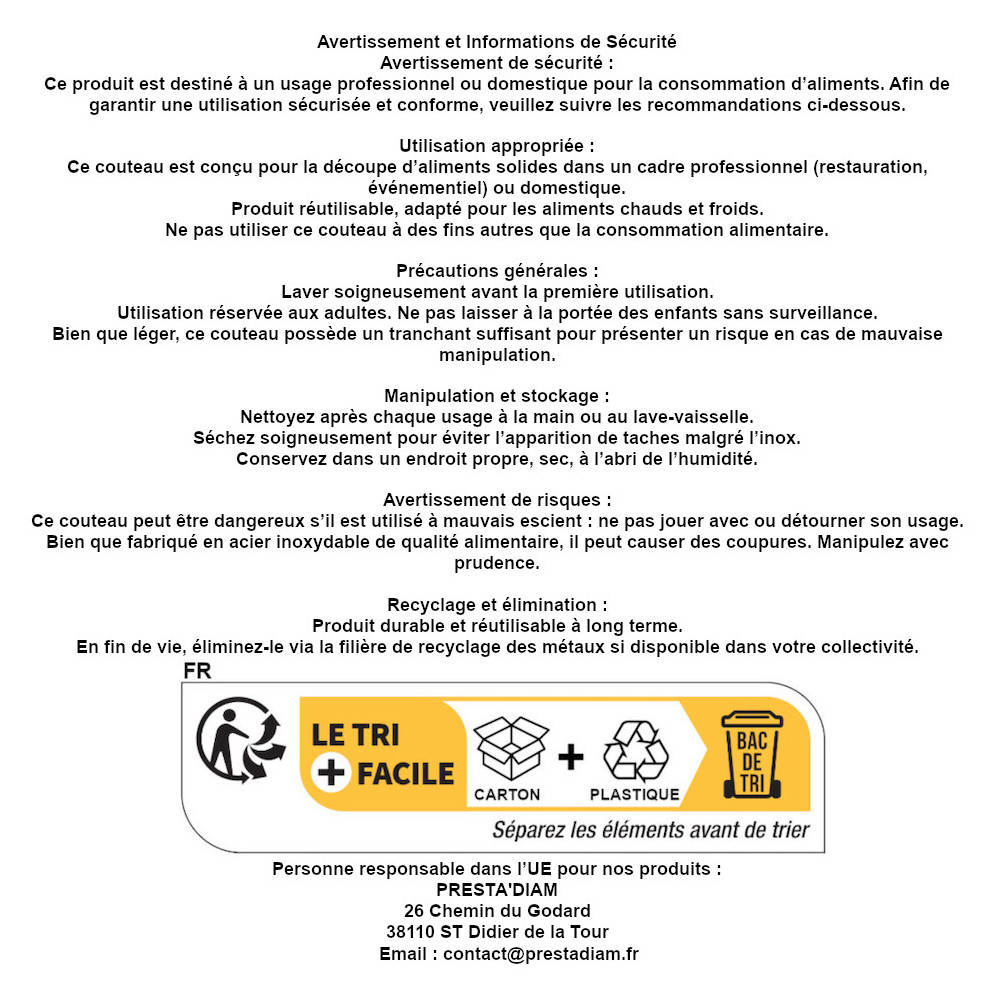 Avertissement et Informations de Sécurité
Avertissement de sécurité :
Ce produit est destiné à un usage professionnel ou domestique pour la consommation d'aliments. Afin de garantir une utilisation sécurisée et conforme, veuillez suivre les recommandations ci-dessous.

Utilisation appropriée :
Ce couteau est conçu pour la découpe d'aliments solides dans un cadre professionnel (restauration, événementiel) ou domestique.
Produit réutilisable, adapté pour les aliments chauds et froids.
Ne pas utiliser ce couteau à des fins autres que la consommation alimentaire.

Précautions générales :
Laver soigneusement avant la première utilisation.
Utilisation réservée aux adultes. Ne pas laisser à la portée des enfants sans surveillance.
Bien que léger, ce couteau possède un tranchant suffisant pour présenter un risque en cas de mauvaise manipulation.

Manipulation et stockage :
Nettoyez après chaque usage à la main ou au lave-vaisselle.
Séchez soigneusement pour éviter l'apparition de taches malgré l'inox.
Conservez dans un endroit propre, sec, à l'abri de l'humidité.

Avertissement de risques :
Ce couteau peut être dangereux s'il est utilisé à mauvais escient : ne pas jouer avec ou détourner son usage.
Bien que fabriqué en acier inoxydable de qualité alimentaire, il peut causer des coupures. Manipulez avec prudence.

Recyclage et élimination :
Produit durable et réutilisable à long terme.
En fin de vie, éliminez-le via la filière de recyclage des métaux si disponible dans votre collectivité.

FR

LE TRI
+ FACILE
CARTON
+
PLASTIQUE
BAC DE TRI
Séparez les éléments avant de trier

Personne responsable dans l'UE pour nos produits :
PRESTA'DIAM
26 Chemin du Godard
38110 ST Didier de la Tour
Email : contact@prestadiam.fr